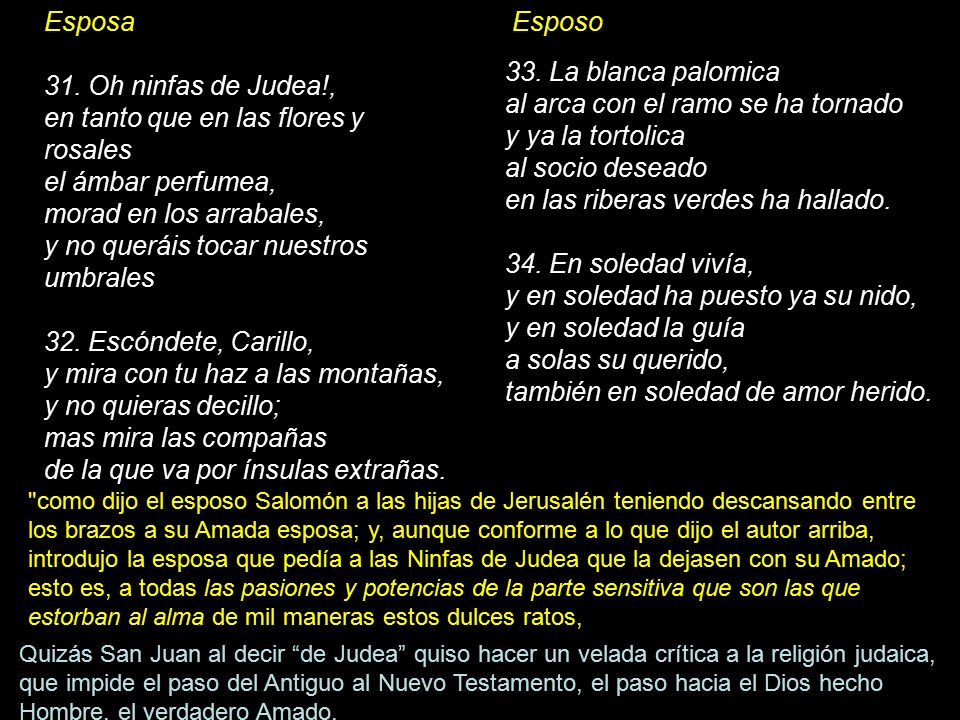 Esposa

31. Oh ninfas de Judea!,
en tanto que en las flores y rosales
el ámbar perfumea,
morad en los arrabales,
y no queráis tocar nuestros umbrales

32. Escóndete, Carillo,
y mira con tu haz a las montañas,
y no quieras decillo;
mas mira las compañas
de la que va por ínsulas extrañas.

Esposo

33. La blanca palomica
al arca con el ramo se ha tornado
y ya la tortolica
al socio deseado
en las riberas verdes ha hallado.

34. En soledad vivía,
y en soledad ha puesto ya su nido,
y en soledad la guía
a solas su querido,
también en soledad de amor herido.

"como dijo el esposo Salomón a las hijas de Jerusalén teniendo descansando entre los brazos a su Amada esposa; y, aunque conforme a lo que dijo el autor arriba, introdujo la esposa que pedía a las Ninfas de Judea que la dejasen con su Amado; esto es, a todas las pasiones y potencias de la parte sensitiva que son las que estorban al alma de mil maneras estos dulces ratos,

Quizás San Juan al decir “de Judea” quiso hacer un velada crítica a la religión judaica, que impide el paso del Antiguo al Nuevo Testamento, el paso hacia el Dios hecho Hombre, el verdadero Amado.